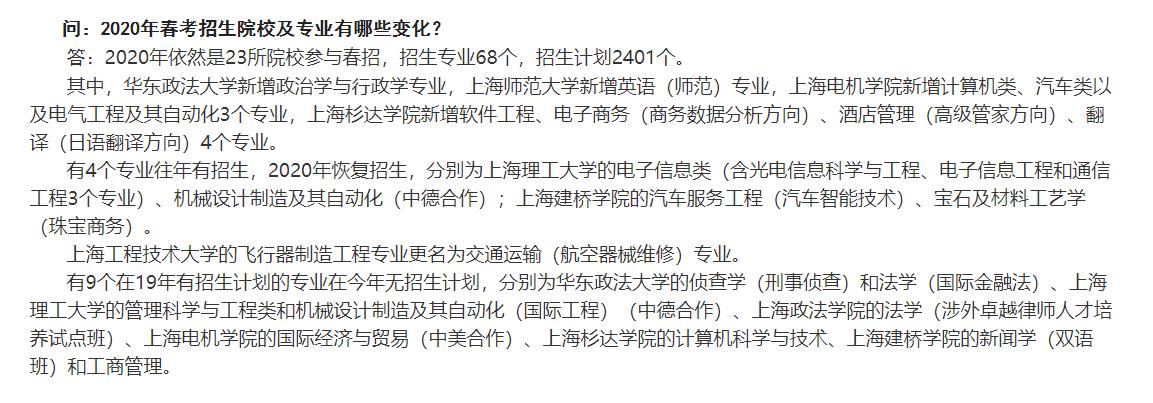 问：2020年春考招生院校及专业有哪些变化？

答：2020年依然是23所院校参与春招，招生专业68个，招生计划2401个。

其中，华东政法大学新增政治学与行政学专业，上海师范大学新增英语（师范）专业，上海电机学院新增计算机类、汽车类以及电气工程及其自动化3个专业，上海杉达学院新增软件工程、电子商务（商务数据分析方向）、酒店管理（高级管家方向）、翻译（日语翻译方向）4个专业。

有4个专业往年有招生，2020年恢复招生，分别为上海理工大学的电子信息类（含光电信息科学与工程、电子信息工程和通信工程3个专业）、机械设计制造及其自动化（中德合作）；上海建桥学院的汽车服务工程（汽车智能技术）、宝石及材料工艺学（珠宝商务）。

上海工程技术大学的飞行器制造工程专业更名为交通运输（航空器械维修）专业。

有9个在19年有招生计划的专业在今年无招生计划，分别为华东政法大学的侦查学（刑事侦查）和法学（国际金融法）、上海理工大学的管理科学与工程类和机械设计制造及其自动化（国际工程）（中德合作）、上海政法学院的法学（涉外卓越律师人才培养试点班）、上海电机学院的国际经济与贸易（中美合作）、上海杉达学院的计算机科学与技术、上海建桥学院的新闻学（双语班）和工商管理。